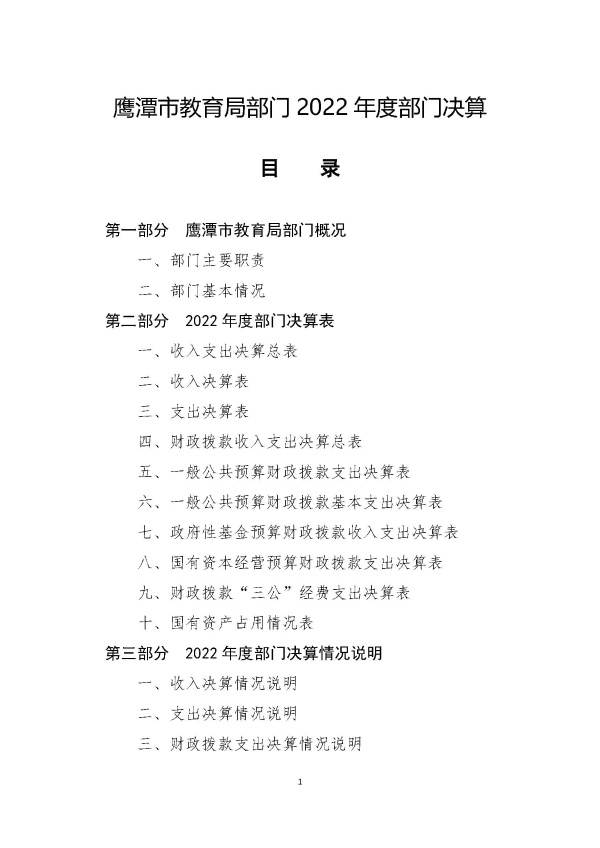 鹰潭市教育局部门2022年度部门决算

目　录

第一部分　鹰潭市教育局部门概况

一、部门主要职责

二、部门基本情况

第二部分　2022年度部门决算表

一、收入支出决算总表

二、收入决算表

三、支出决算表

四、财政拨款收入支出决算总表

五、一般公共预算财政拨款支出决算表

六、一般公共预算财政拨款基本支出决算表

七、政府性基金预算财政拨款收入支出决算表

八、国有资本经营预算财政拨款支出决算表

九、财政拨款“三公”经费支出决算表

十、国有资产占用情况表

第三部分　2022年度部门决算情况说明

一、收入决算情况说明

二、支出决算情况说明

三、财政拨款支出决算情况说明

1